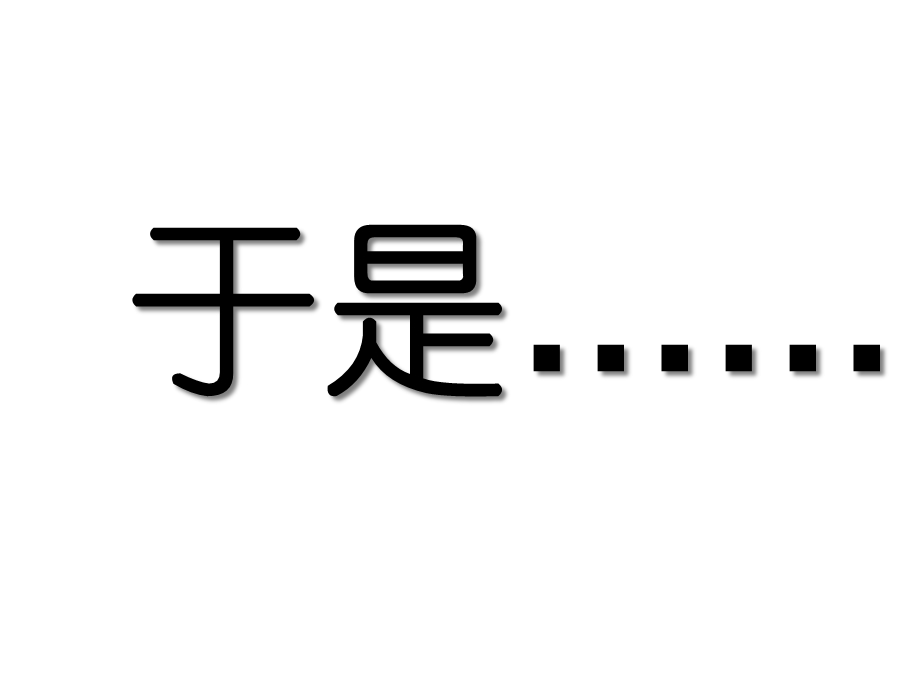 于是……